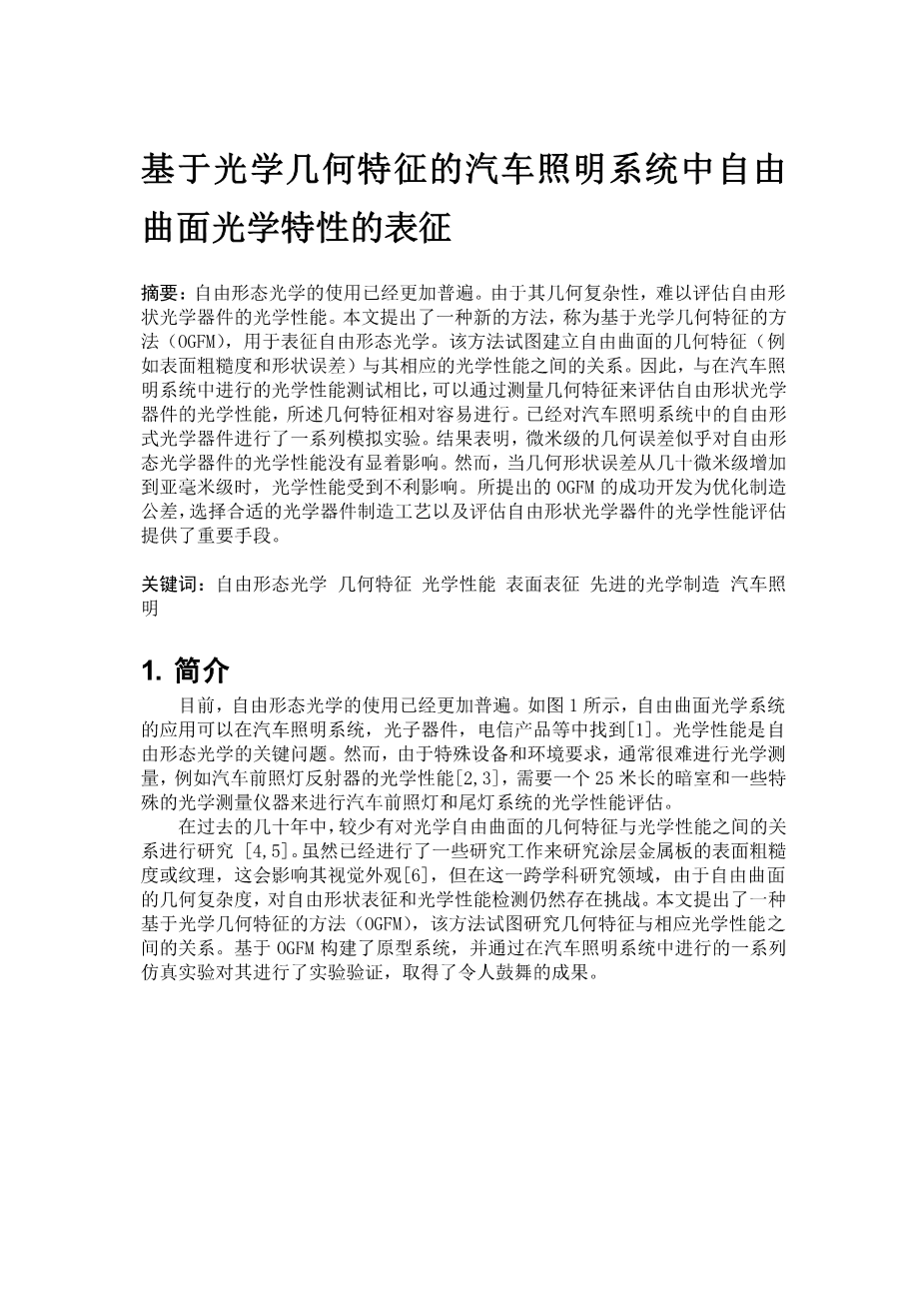 基于光学几何特征的汽车照明系统中自由曲面光学特性的表征

摘要：自由形态光学的使用已经更加普遍。由于其几何复杂性，难以评估自由形状光学器件的光学性能。本文提出了一种新的方法，称为基于光学几何特征的方法（OGFM），用于表征自由形态光学。该方法试图建立自由曲面的几何特征（例如表面粗糙度和形状误差）与其相应的光学性能之间的关系。因此，与在汽车照明系统中进行的光学性能测试相比，可以通过测量几何特征来评估自由形状光学器件的光学性能，所述几何特征相对容易进行。已经对汽车照明系统中的自由形式光学器件进行了一系列模拟实验。结果表明，微米级的几何误差似乎对自由形态光学器件的光学性能没有显着影响。然而，当几何形状误差从几十微米级增加到亚毫米级时，光学性能受到不利影响。所提出的 OGFM 的成功开发为优化制造公差，选择合适的光学器件制造工艺以及评估自由形状光学器件的光学性能评估提供了重要手段。

关键词：自由形态光学 几何特征 光学性能 表面表征 先进的光学制造 汽车照明

1. 简介

目前，自由形态光学的使用已经更加普遍。如图 1 所示，自由曲面光学系统的应用可以在汽车照明系统，光子器件，电信产品等中找到[1]。光学性能是自由形态光学的关键问题。然而，由于特殊设备和环境要求，通常很难进行光学测量，例如汽车前照灯反射器的光学性能[2,3]，需要一个 25 米长的暗室和一些特殊的光学测量仪器来进行汽车前照灯和尾灯系统的光学性能评估。

在过去的几十年中，较少有对光学自由曲面的几何特征与光学性能之间的关系进行研究 [4,5]。虽然已经进行了一些研究工作来研究涂层金属板的表面粗糙度或纹理，这会影响其视觉外观[6]，但在这一跨学科研究领域，由于自由曲面的几何复杂度，对自由形状表征和光学性能检测仍然存在挑战。本文提出了一种基于光学几何特征的方法（OGFM），该方法试图研究几何特征与相应光学性能之间的关系。基于 OGFM 构建了原型系统，并通过在汽车照明系统中进行的一系列仿真实验对其进行了实验验证，取得了令人鼓舞的成果。